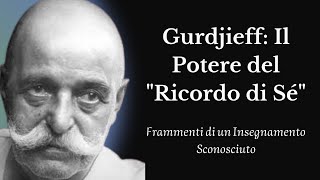 Gurdjieff: Il Potere del "Ricordo di Sé"

Frammenti di un Insegnamento Sconosciuto